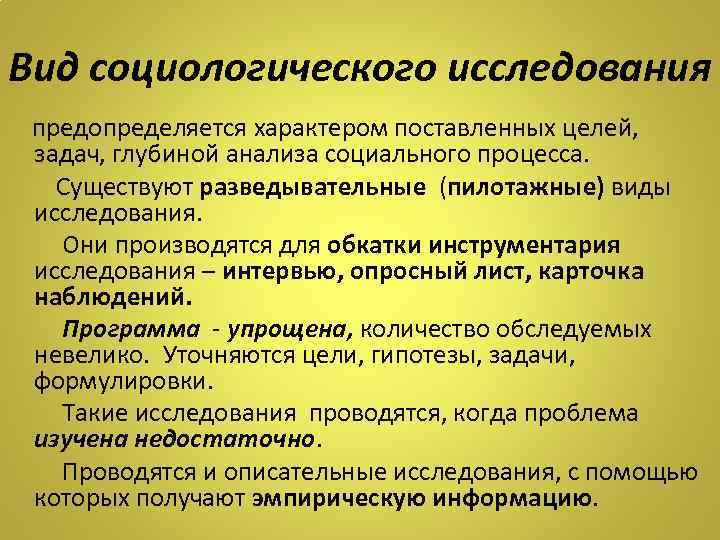 Вид социологического исследования

предопределяется характером поставленных целей, задач, глубиной анализа социального процесса.

Существуют разведывательные (пилотажные) виды исследования.

Они производятся для обкатки инструментария исследования – интервью, опросный лист, карточка наблюдений.

Программа - упрощена, количество обследуемых невелико. Уточняются цели, гипотезы, задачи, формулировки.

Такие исследования проводятся, когда проблема изучена недостаточно.

Проводятся и описательные исследования, с помощью которых получают эмпирическую информацию.